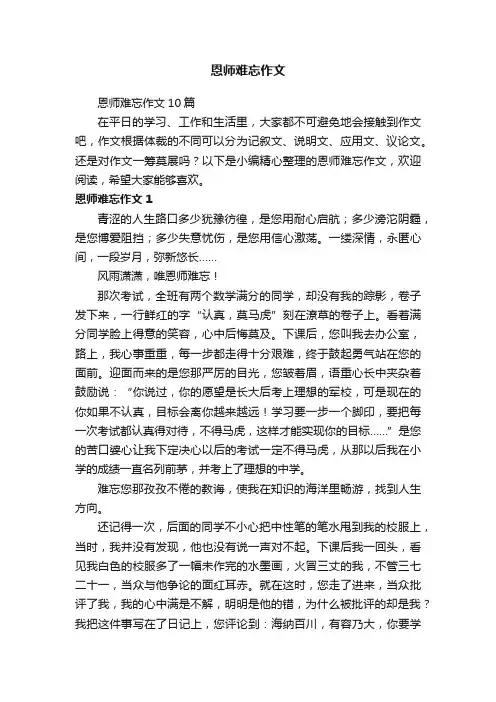 恩师难忘作文

恩师难忘作文10篇

在平日的学习、工作和生活里，大家都不可避免地会接触到作文吧，作文根据体裁的不同可以分为记叙文、说明文、应用文、议论文。还是对作文一筹莫展吗？以下是小编精心整理的恩师难忘作文，欢迎阅读，希望大家能够喜欢。

恩师难忘作文1

青涩的人生路口多少犹豫彷徨，是您用耐心启航；多少滂沱阴霾，是您博爱阻挡；多少失意忧伤，是您用信心激荡。一缕深情，永匿心间，一段岁月，弥新悠长……

风雨潇潇，唯恩师难忘！

那次考试，全班有两个数学满分的同学，却没有我的踪影，卷子发下来，一行鲜红的字“认真，莫马虎”刻在潦草的卷子上。看着满分同学脸上得意的笑容，心中后悔莫及。下课后，您叫我去办公室，路上，我心事重重，每一步都走得十分艰难，终于鼓起勇气站在您的面前。迎面而来的是您那严厉的目光，您皱着眉，语重心长中夹杂着鼓励说：“你说过，你的愿望是长大后考上理想的军校，可是现在的你如果不认真，目标会离你越来越远！学习要一步一个脚印，要把每一次考试都认真得对待，不得马虎，这样才能实现你的目标……”是您的苦口婆心让我下定决心以后的考试一定不得马虎，从那以后我在小学的成绩一直名列前茅，并考上了理想的中学。

难忘您那孜孜不倦的教诲，使我在知识的海洋里畅游，找到人生方向。

还记得一次，后面的同学不小心把中性笔的笔水甩到我的校服上，当时，我并没有发现，他也没有说一声对不起。下课后我一回头，看见我白色的校服多了一幅未作完的水墨画，火冒三丈的我，不管三七二十一，当众与他争论的面红耳赤。就在这时，您走了进来，当众批评了我，我的心中满是不解，明明是他的错，为什么被批评的却是我？我把这件事写在了日记上，您评论到：海纳百川，有容乃大，你要学